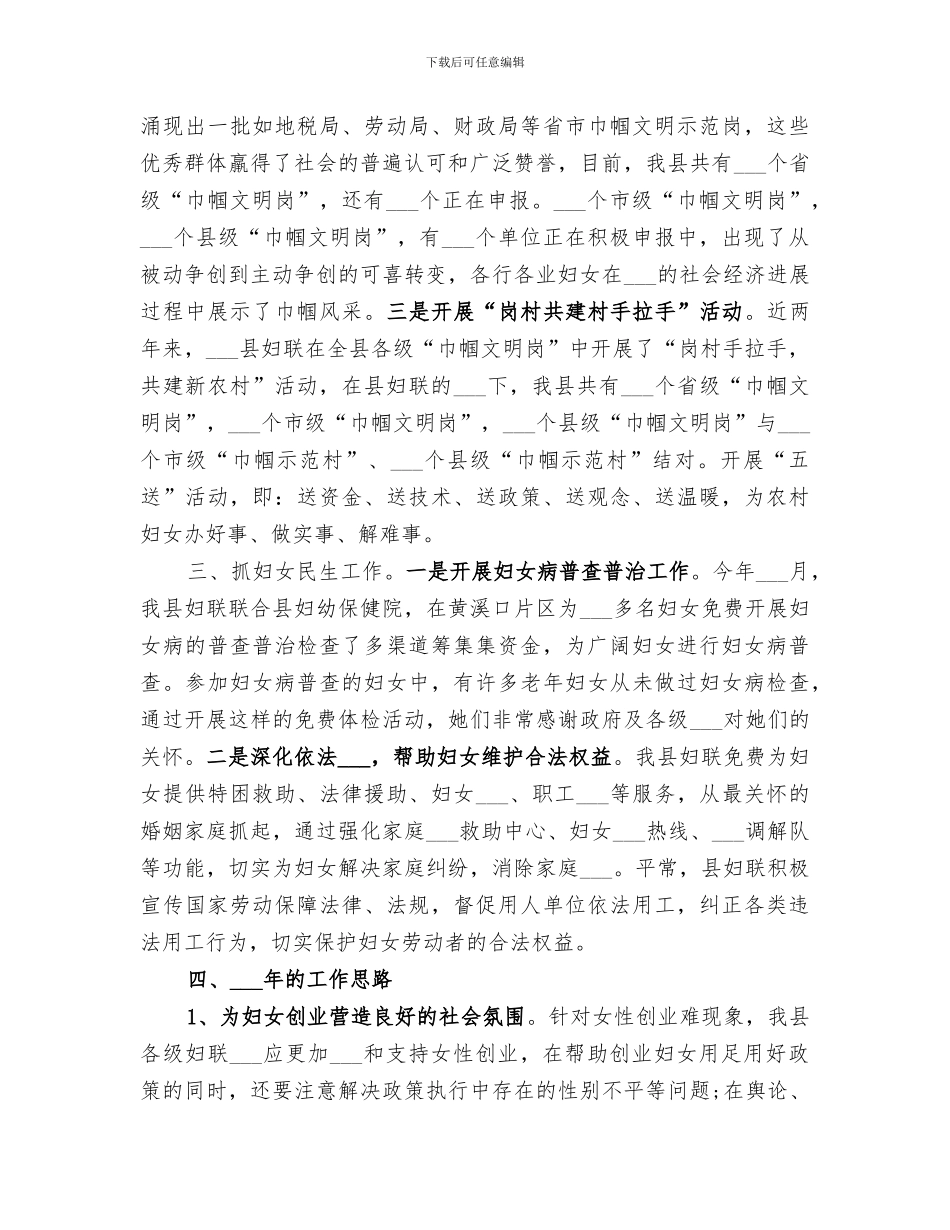 下载后可任意编辑

涌现出一批如地税局、劳动局、财政局等省市巾帼文明示范岗，这些优秀群体赢得了社会的普遍认可和广泛赞誉，目前，我县共有___个省级“巾帼文明岗”，还有___个正在申报。___个市级“巾帼文明岗”，___个县级“巾帼文明岗”，有___个单位正在积极申报中，出现了从被动争创到主动争创的可喜转变，各行各业妇女在___的社会经济进展过程中展示了巾帼风采。三是开展“岗村共建村手拉手”活动。近两年来，___县妇联在全县各级“巾帼文明岗”中开展了“岗村手拉手，共建新农村”活动，在县妇联的___下，我县共有___个省级“巾帼文明岗”，___个市级“巾帼文明岗”，___个县级“巾帼文明岗”与___个市级“巾帼示范村”、___个县级“巾帼示范村”结对。开展“五送”活动，即：送资金、送技术、送政策、送观念、送温暖，为农村妇女办好事、做实事、解难事。

三、抓妇女民生工作。一是开展妇女病普查普治工作。今年___月，我县妇联联合县妇幼保健院，在黄溪口片区为___多名妇女免费开展妇女病的普查普治检查了多渠道筹集集资金，为广阔妇女进行妇女病普查。参加妇女病普查的妇女中，有许多老年妇女从未做过妇女病检查，通过开展这样的免费体检活动，她们非常感谢政府及各级___对她们的关怀。二是深化依法___，帮助妇女维护合法权益。我县妇联免费为妇女提供特困救助、法律援助、妇女___、职工___等服务，从最关怀的婚姻家庭抓起，通过强化家庭___救助中心、妇女___热线、___调解队等功能，切实为妇女解决家庭纠纷，消除家庭___。平常，县妇联积极宣传国家劳动保障法律、法规，督促用人单位依法用工，纠正各类违法用工行为，切实保护妇女劳动者的合法权益。

四、___年的工作思路

1、为妇女创业营造良好的社会氛围。针对女性创业难现象，我县各级妇联___应更加___和支持女性创业，在帮助创业妇女用足用好政策的同时，还要注意解决政策执行中存在的性别不平等问题;在舆论、